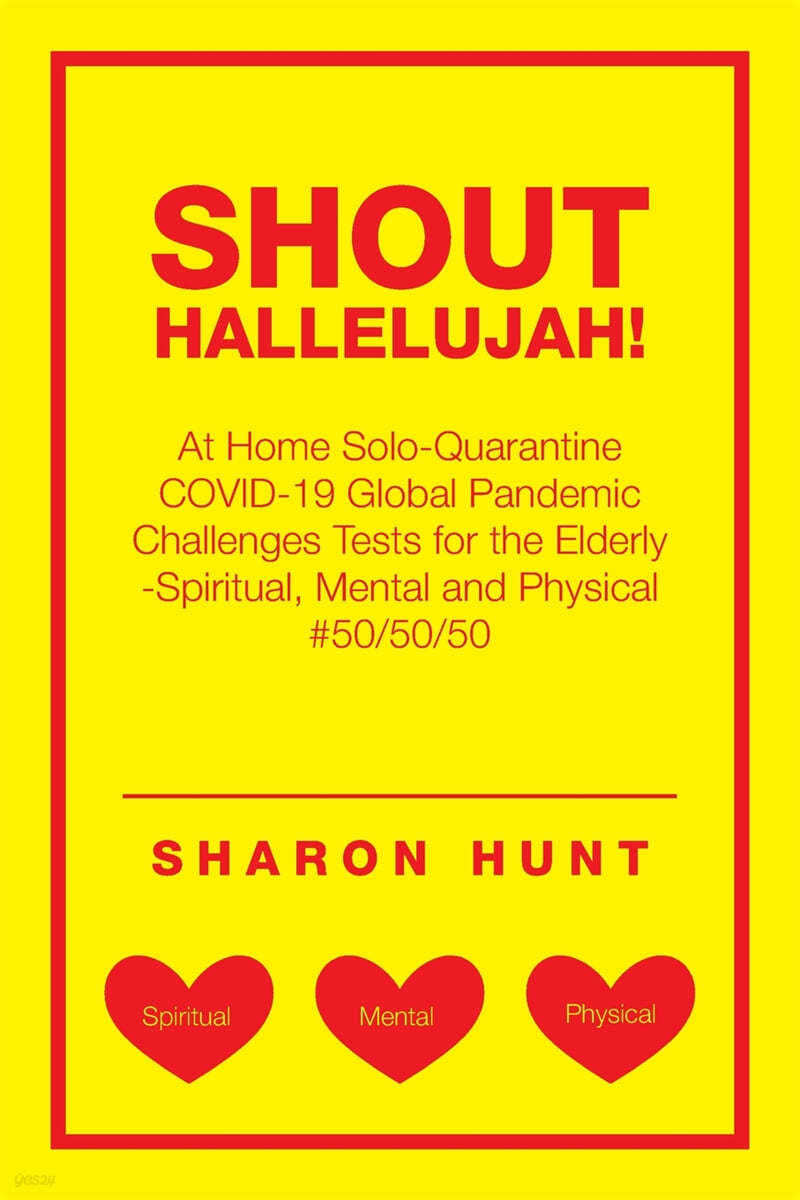 SHOUT
HALLELUJAH!

At Home Solo-Quarantine COVID-19 Global Pandemic Challenges Tests for the Elderly -Spiritual, Mental and Physical #50/50/50

SHARON HUNT

Spiritual

Mental

Physical

yes24